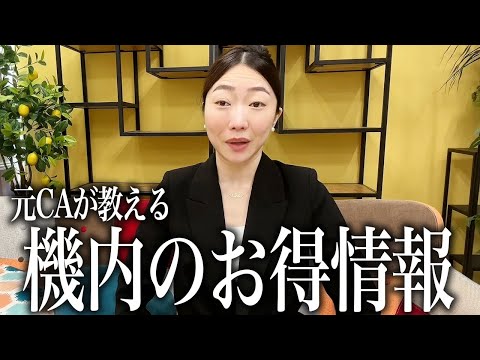 元CAが教える
機内のお得情報